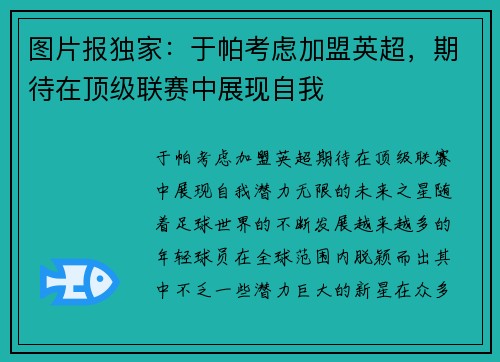 图片报独家：于帕考虑加盟英超，期待在顶级联赛中展现自我

于帕考虑加盟英超期待在顶级联赛中展现自我潜力无限的未来之星随着足球世界的不断发展越来越多的年轻球员在全球范围内脱颖而出其中不乏一些潜力巨大的新星在众多